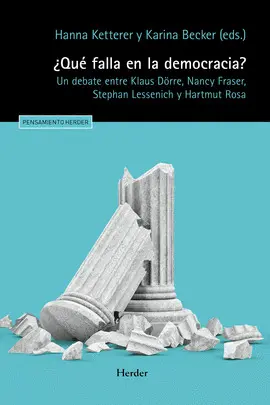 Hanna Ketterer y Karina Becker (eds.)

¿Qué falla en la democracia?

Un debate entre Klaus Dörre, Nancy Fraser, Stephan Lessenich y Hartmut Rosa

PENSAMIENTO HERDER

Herder